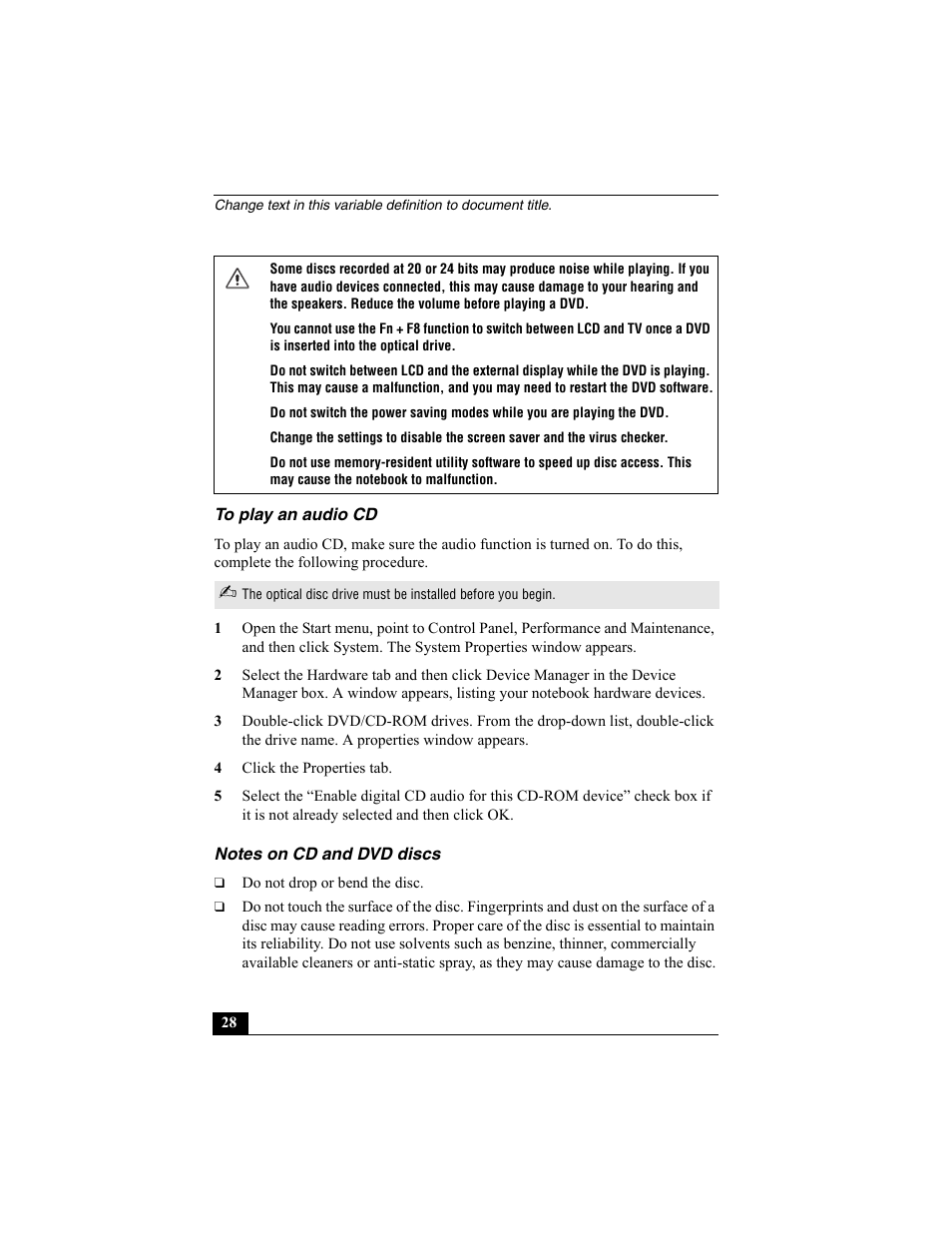 Change text in this variable definition to document title.

Some discs recorded at 20 or 24 bits may produce noise while playing. If you have audio devices connected, this may cause damage to your hearing and the speakers. Reduce the volume before playing a DVD.

You cannot use the Fn + F8 function to switch between LCD and TV once a DVD is inserted into the optical drive.

Do not switch between LCD and the external display while the DVD is playing. This may cause a malfunction, and you may need to restart the DVD software.

Do not switch the power saving modes while you are playing the DVD.

Change the settings to disable the screen saver and the virus checker.

Do not use memory-resident utility software to speed up disc access. This may cause the notebook to malfunction.

To play an audio CD

To play an audio CD, make sure the audio function is turned on. To do this, complete the following procedure.

The optical disc drive must be installed before you begin.

1 Open the Start menu, point to Control Panel, Performance and Maintenance, and then click System. The System Properties window appears.

2 Select the Hardware tab and then click Device Manager in the Device Manager box. A window appears, listing your notebook hardware devices.

3 Double-click DVD/CD-ROM drives. From the drop-down list, double-click the drive name. A properties window appears.

4 Click the Properties tab.

5 Select the “Enable digital CD audio for this CD-ROM device” check box if it is not already selected and then click OK.

Notes on CD and DVD discs

❑ Do not drop or bend the disc.

❑ Do not touch the surface of the disc. Fingerprints and dust on the surface of a disc may cause reading errors. Proper care of the disc is essential to maintain its reliability. Do not use solvents such as benzine, thinner, commercially available cleaners or anti-static spray, as they may cause damage to the disc.

28